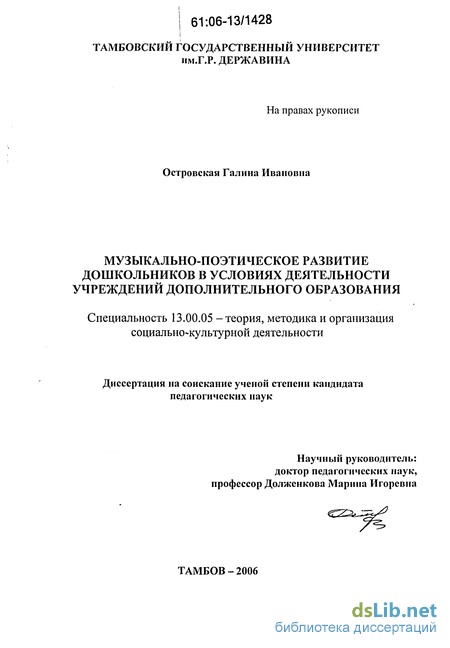 61:06-13/1428

ТАМБОВСКИЙ ГОСУДАРСТВЕННЫЙ УНИВЕРСИТЕТ им.Г.Р. ДЕРЖАВИНА

На правах рукописи

Островская Галина Ивановна

МУЗЫКАЛЬНО-ПОЭТИЧЕСКОЕ РАЗВИТИЕ ДОШКОЛЬНИКОВ В УСЛОВИЯХ ДЕЯТЕЛЬНОСТИ УЧРЕЖДЕНИЙ ДОПОЛНИТЕЛЬНОГО ОБРАЗОВАНИЯ

Специальность 13.00.05 – теория, методика и организация социально-культурной деятельности

Диссертация на соискание ученой степени кандидата педагогических наук

Научный руководитель:
доктор педагогических наук,
профессор Долженкова Марина Игоревна

ТАМБОВ – 2006

dsLib.net
библиотека диссертаций